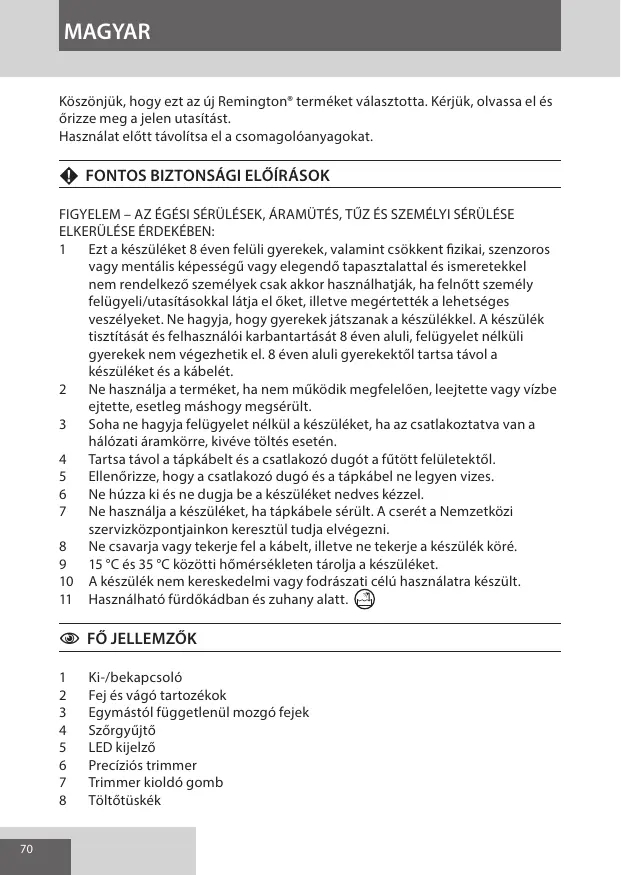 MAGYAR

Köszönjük, hogy ezt az új Remington® terméket választotta. Kérjük, olvassa el és őrizze meg a jelen utasítást.
Használat előtt távolítsa el a csomagolóanyagokat.

FONTOS BIZTONSÁGI ELŐÍRÁSOK

FIGYELEM – AZ ÉGÉSI SÉRÜLÉSEK, ÁRAMÜTÉS, TŰZ ÉS SZEMÉLYI SÉRÜLÉSE ELKERÜLÉSE ÉRDEKÉBEN:
1 Ezt a készüléket 8 éven felüli gyerekek, valamint csökkent fizikai, szenzoros vagy mentális képességű vagy elegendő tapasztalattal és ismeretekkel nem rendelkező személyek csak akkor használhatják, ha felnőtt személy felügyeli/utasításokkal látja el őket, illetve megértették a lehetséges veszélyeket. Ne hagyja, hogy gyerekek játszanak a készülékkel. A készülék tisztítását és felhasználói karbantartását 8 éven aluli, felügyelet nélküli gyerekek nem végezhetik el. 8 éven aluli gyerekektől tartsa távol a készüléket és a kábelét.
2 Ne használja a terméket, ha nem működik megfelelően, leejtette vagy vízbe ejtette, esetleg máshogy megsérült.
3 Soha ne hagyja felügyelet nélkül a készüléket, ha az csatlakoztatva van a hálózati áramkörre, kivéve töltés esetén.
4 Tartsa távol a tápkábelt és a csatlakozó dugót a fűtött felületektől.
5 Ellenőrizze, hogy a csatlakozó dugó és a tápkábel ne legyen vizes.
6 Ne húzza ki és ne dugja be a készüléket nedves kézzel.
7 Ne használja a készüléket, ha tápkábele sérült. A cserét a Nemzetközi szervizközpontjainkon keresztül tudja elvégezni.
8 Ne csavarja vagy tekerje fel a kábelt, illetve ne tekerje a készülék köré.
9 15 °C és 35 °C közötti hőmérsékleten tárolja a készüléket.
10 A készülék nem kereskedelmi vagy fodrászati célú használatra készült.
11 Használható fürdőkádban és zuhany alatt.

FŐ JELLEMZŐK

1 Ki-/bekapcsoló
2 Fej és vágó tartozékok
3 Egymástól függetlenül mozgó fejek
4 Szőrgyűjtő
5 LED kijelző
6 Precíziós trimmer
7 Trimmer kioldó gomb
8 Töltőtüskék

70